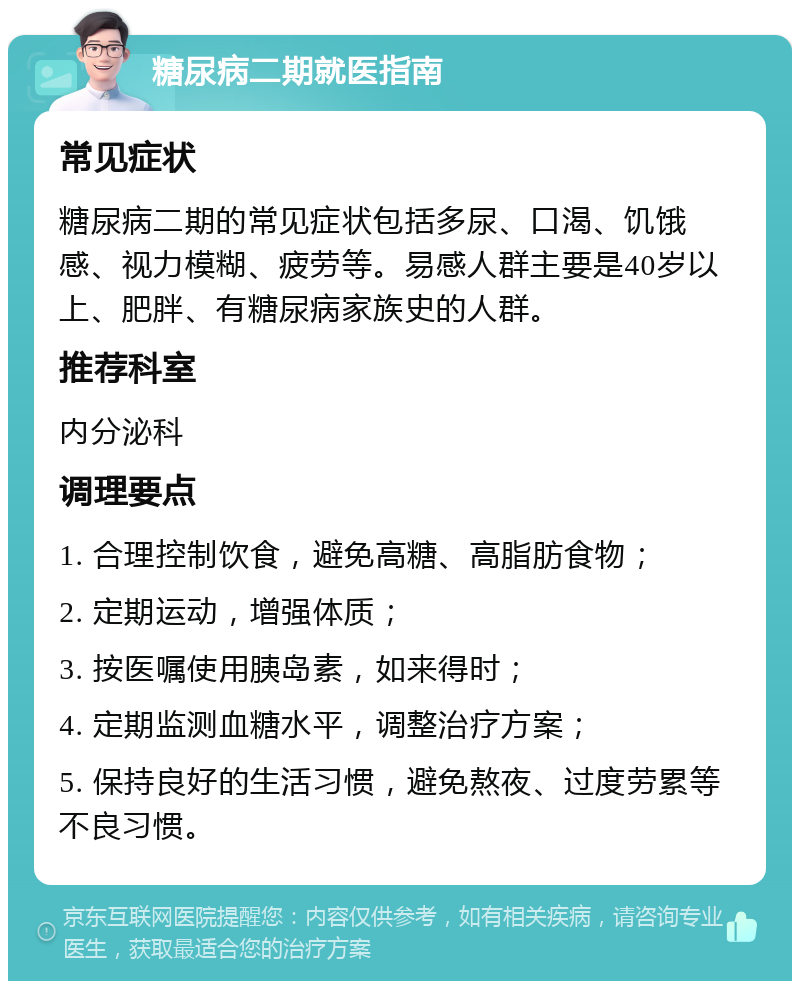 糖尿病二期就医指南

常见症状

糖尿病二期的常见症状包括多尿、口渴、饥饿感、视力模糊、疲劳等。易感人群主要是40岁以上、肥胖、有糖尿病家族史的人群。

推荐科室

内分泌科

调理要点

1. 合理控制饮食，避免高糖、高脂肪食物；

2. 定期运动，增强体质；

3. 按医嘱使用胰岛素，如来得时；

4. 定期监测血糖水平，调整治疗方案；

5. 保持良好的生活习惯，避免熬夜、过度劳累等不良习惯。

京东互联网医院提醒您：内容仅供参考，如有相关疾病，请咨询专业医生，获取最适合您的治疗方案